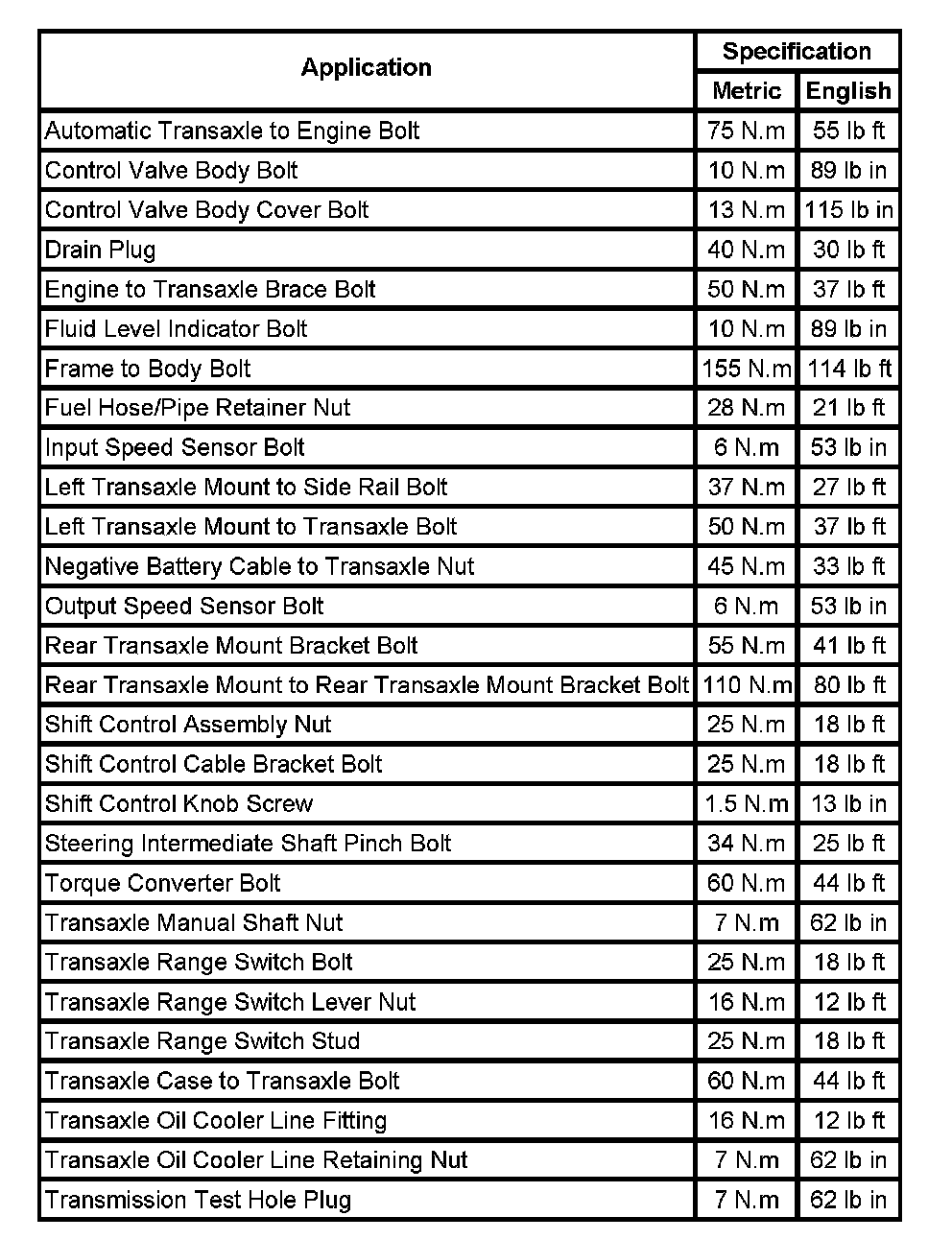 | Application | Specification Metric | Specification English |
|---|---|---|
| Automatic Transaxle to Engine Bolt | 75 N.m | 55 lb ft |
| Control Valve Body Bolt | 10 N.m | 89 lb in |
| Control Valve Body Cover Bolt | 13 N.m | 115 lb in |
| Drain Plug | 40 N.m | 30 lb ft |
| Engine to Transaxle Brace Bolt | 50 N.m | 37 lb ft |
| Fluid Level Indicator Bolt | 10 N.m | 89 lb in |
| Frame to Body Bolt | 155 N.m | 114 lb ft |
| Fuel Hose/Pipe Retainer Nut | 28 N.m | 21 lb ft |
| Input Speed Sensor Bolt | 6 N.m | 53 lb in |
| Left Transaxle Mount to Side Rail Bolt | 37 N.m | 27 lb ft |
| Left Transaxle Mount to Transaxle Bolt | 50 N.m | 37 lb ft |
| Negative Battery Cable to Transaxle Nut | 45 N.m | 33 lb ft |
| Output Speed Sensor Bolt | 6 N.m | 53 lb in |
| Rear Transaxle Mount Bracket Bolt | 55 N.m | 41 lb ft |
| Rear Transaxle Mount to Rear Transaxle Mount Bracket Bolt | 110 N.m | 80 lb ft |
| Shift Control Assembly Nut | 25 N.m | 18 lb ft |
| Shift Control Cable Bracket Bolt | 25 N.m | 18 lb ft |
| Shift Control Knob Screw | 1.5 N.m | 13 lb in |
| Steering Intermediate Shaft Pinch Bolt | 34 N.m | 25 lb ft |
| Torque Converter Bolt | 60 N.m | 44 lb ft |
| Transaxle Manual Shaft Nut | 7 N.m | 62 lb in |
| Transaxle Range Switch Bolt | 25 N.m | 18 lb ft |
| Transaxle Range Switch Lever Nut | 16 N.m | 12 lb ft |
| Transaxle Range Switch Stud | 25 N.m | 18 lb ft |
| Transaxle Case to Transaxle Bolt | 60 N.m | 44 lb ft |
| Transaxle Oil Cooler Line Fitting | 16 N.m | 12 lb ft |
| Transaxle Oil Cooler Line Retaining Nut | 7 N.m | 62 lb in |
| Transmission Test Hole Plug | 7 N.m | 62 lb in |